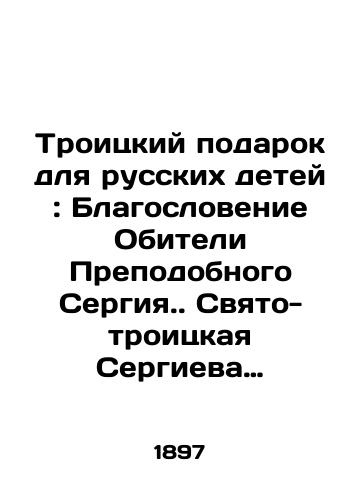 Троицкий подарок для русских детей : Благословение Обители Преподобного Сергия.. Свято-троицкая Сергиева...

1897